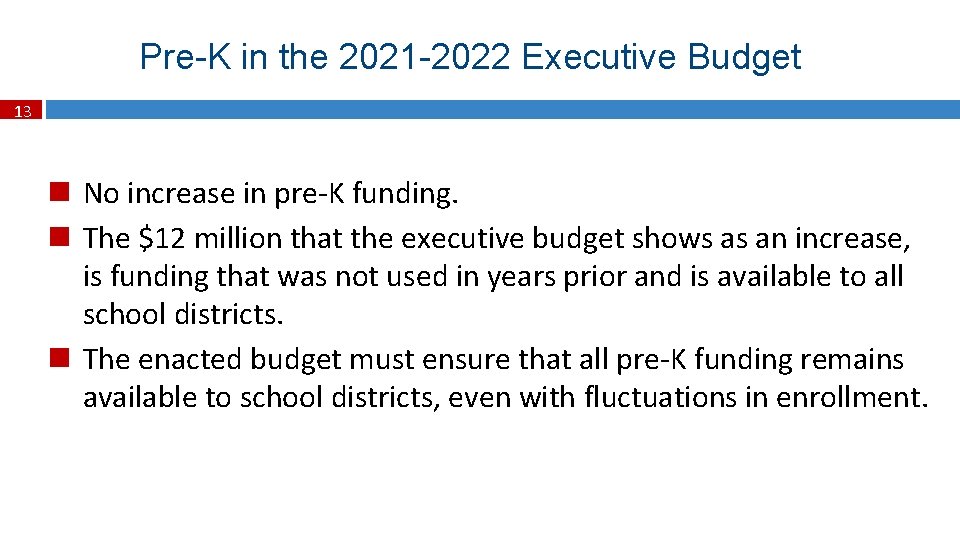 Pre-K in the 2021-2022 Executive Budget

13

No increase in pre-K funding.

The \$12 million that the executive budget shows as an increase, is funding that was not used in years prior and is available to all school districts.

The enacted budget must ensure that all pre-K funding remains available to school districts, even with fluctuations in enrollment.